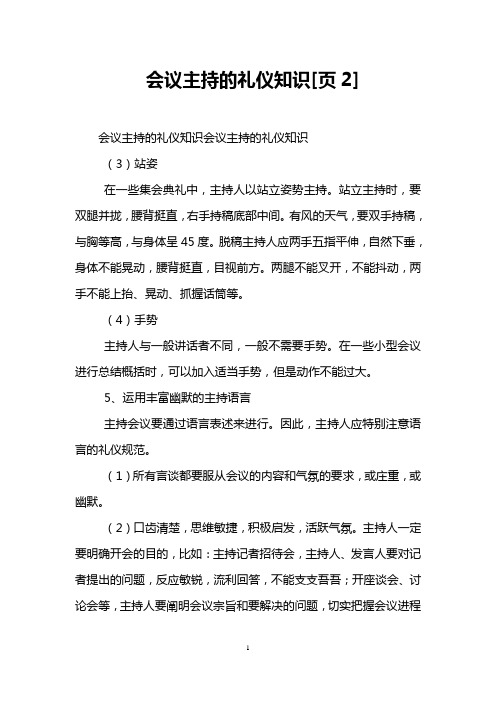 会议主持的礼仪知识[页 2]

会议主持的礼仪知识会议主持的礼仪知识

（3）站姿

在一些集会典礼中，主持人以站立姿势主持。站立主持时，要双腿并拢，腰背挺直，右手持稿底部中间。有风的天气，要双手持稿，与胸等高，与身体呈 45 度。脱稿主持人应两手五指平伸，自然下垂，身体不能晃动，腰背挺直，目视前方。两腿不能叉开，不能抖动，两手不能上抬、晃动、抓握话筒等。

（4）手势

主持人与一般讲话者不同，一般不需要手势。在一些小型会议进行总结概括时，可以加入适当手势，但是动作不能过大。

5、运用丰富幽默的主持语言

主持会议要通过语言表述来进行。因此，主持人应特别注意语言的礼仪规范。

（1）所有言谈都要服从会议的内容和气氛的要求，或庄重，或幽默。

（2）口齿清楚，思维敏捷，积极启发，活跃气氛。主持人一定要明确开会的目的，比如：主持记者招待会，主持人、发言人要对记者提出的问题，反应敏锐，流利回答，不能支支吾吾；开座谈会、讨论会等，主持人要阐明会议宗旨和要解决的问题，切实把握会议进程

1